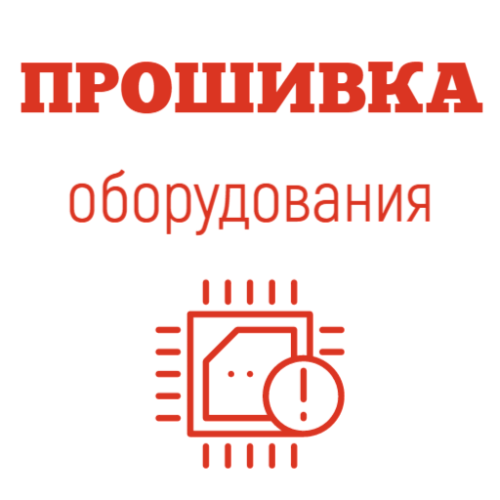 ПРОШИВКА

оборудования